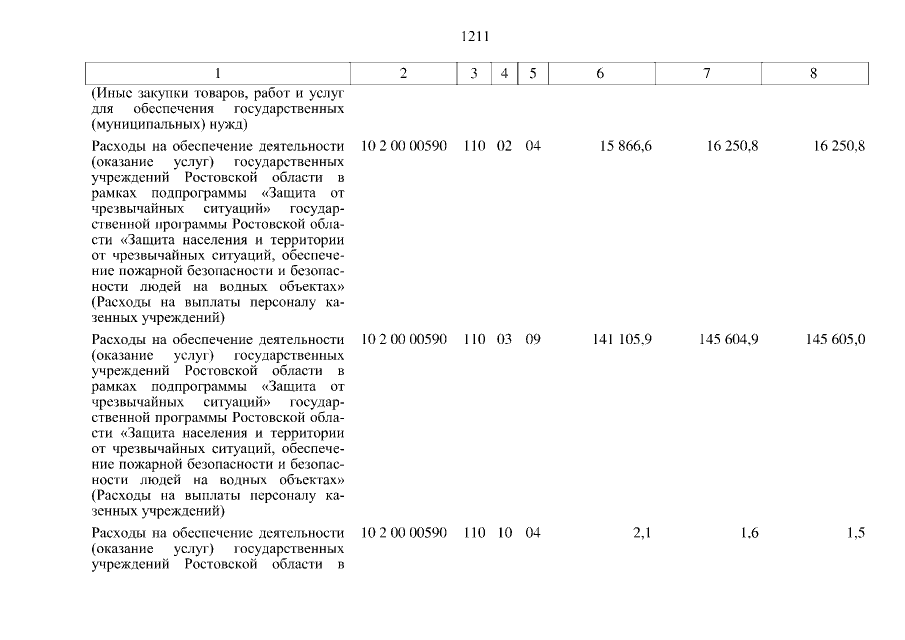 1211

| 1 | 2 | 3 | 4 | 5 | 6 | 7 | 8 |
|---|---|---|---|---|---|---|---|
| (Иные закупки товаров, работ и услуг для обеспечения государственных (муниципальных) нужд) | | | | | | | |
| Расходы на обеспечение деятельности (оказание услуг) государственных учреждений Ростовской области в рамках подпрограммы «Защита от чрезвычайных ситуаций» государственной программы Ростовской области «Защита населения и территории от чрезвычайных ситуаций, обеспечение пожарной безопасности и безопасности людей на водных объектах» (Расходы на выплаты персоналу казенных учреждений) | 10 2 00 00590 | 110 | 02 | 04 | 15 866,6 | 16 250,8 | 16 250,8 |
| Расходы на обеспечение деятельности (оказание услуг) государственных учреждений Ростовской области в рамках подпрограммы «Защита от чрезвычайных ситуаций» государственной программы Ростовской области «Защита населения и территории от чрезвычайных ситуаций, обеспечение пожарной безопасности и безопасности людей на водных объектах» (Расходы на выплаты персоналу казенных учреждений) | 10 2 00 00590 | 110 | 03 | 09 | 141 105,9 | 145 604,9 | 145 605,0 |
| Расходы на обеспечение деятельности (оказание услуг) государственных учреждений Ростовской области в | 10 2 00 00590 | 110 | 10 | 04 | 2,1 | 1,6 | 1,5 |